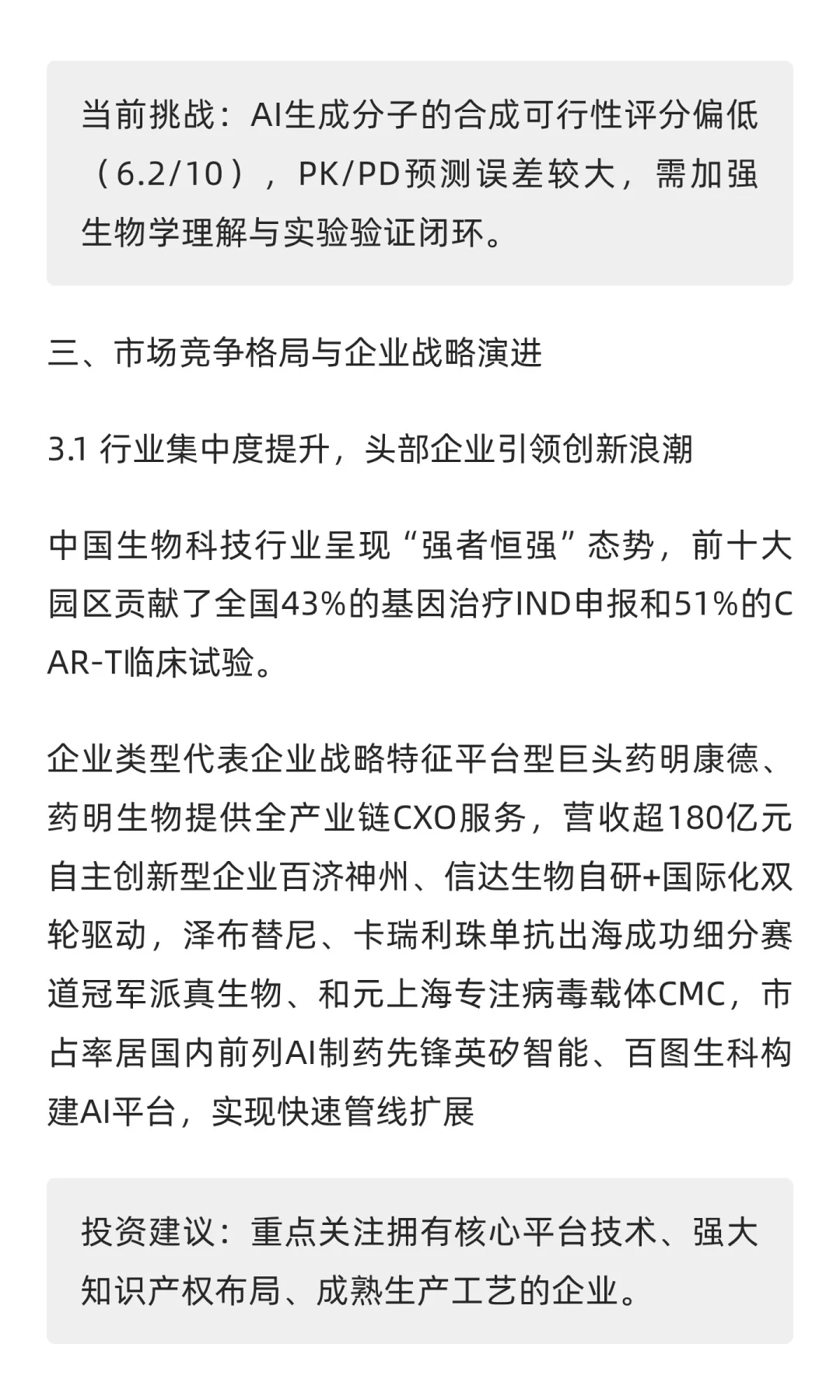 当前挑战：AI生成分子的合成可行性评分偏低（6.2/10），PK/PD预测误差较大，需加强生物学理解与实验验证闭环。

三、市场竞争格局与企业战略演进

3.1 行业集中度提升，头部企业引领创新浪潮

中国生物科技行业呈现“强者恒强”态势，前十大园区贡献了全国43%的基因治疗IND申报和51%的CAR-T临床试验。

企业类型代表企业战略特征平台型巨头药明康德、药明生物提供全产业链CXO服务，营收超180亿元自主创新型企业百济神州、信达生物自研+国际化双轮驱动，泽布替尼、卡瑞利珠单抗出海成功细分赛道冠军派真生物、和元上海专注病毒载体CMC，市占率居国内前列AI制药先锋英矽智能、百图生科构建AI平台，实现快速管线扩展

投资建议：重点关注拥有核心平台技术、强大知识产权布局、成熟生产工艺的企业。